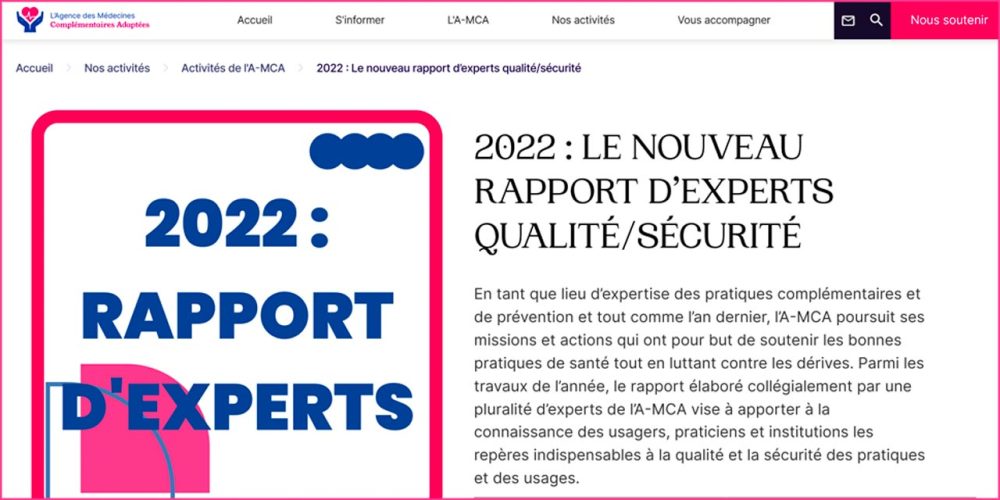 L'Agence des Médecines Complémentaires Adaptées

Accueil S'informer L'A-MCA Nos activités Vous accompagner Nous soutenir

Accueil > Nos activités > Activités de l'A-MCA > 2022 : Le nouveau rapport d'experts qualité/sécurité

2022 : RAPPORT D'EXPERTS

2022 : LE NOUVEAU RAPPORT D'EXPERTS QUALITÉ/SÉCURITÉ

En tant que lieu d'expertise des pratiques complémentaires et de prévention et tout comme l'an dernier, l'A-MCA poursuit ses missions et actions qui ont pour but de soutenir les bonnes pratiques de santé tout en luttant contre les dérives. Parmi les travaux de l'année, le rapport élaboré collégialement par une pluralité d'experts de l'A-MCA vise à apporter à la connaissance des usagers, praticiens et institutions les repères indispensables à la qualité et la sécurité des pratiques et des usages.